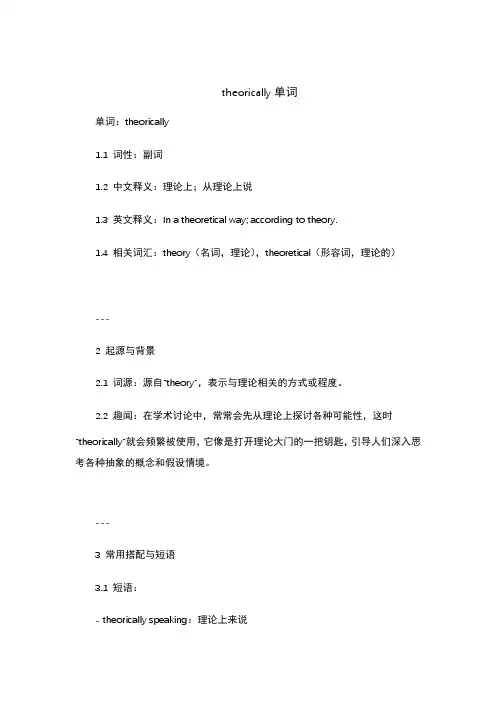 theorically 单词

单词：theorically

1.1 词性：副词

1.2 中文释义：理论上；从理论上说

1.3 英文释义：In a theoretical way; according to theory.

1.4 相关词汇：theory（名词，理论），theoretical（形容词，理论的）

---

2 起源与背景

2.1 词源：源自"theory"，表示与理论相关的方式或程度。

2.2 趣闻：在学术讨论中，常常会先从理论上探讨各种可能性，这时"theorically"就会频繁被使用，它像是打开理论大门的一把钥匙，引导人们深入思考各种抽象的概念和假设情境。

---

3 常用搭配与短语

3.1 短语：

- theorically speaking：理论上来说